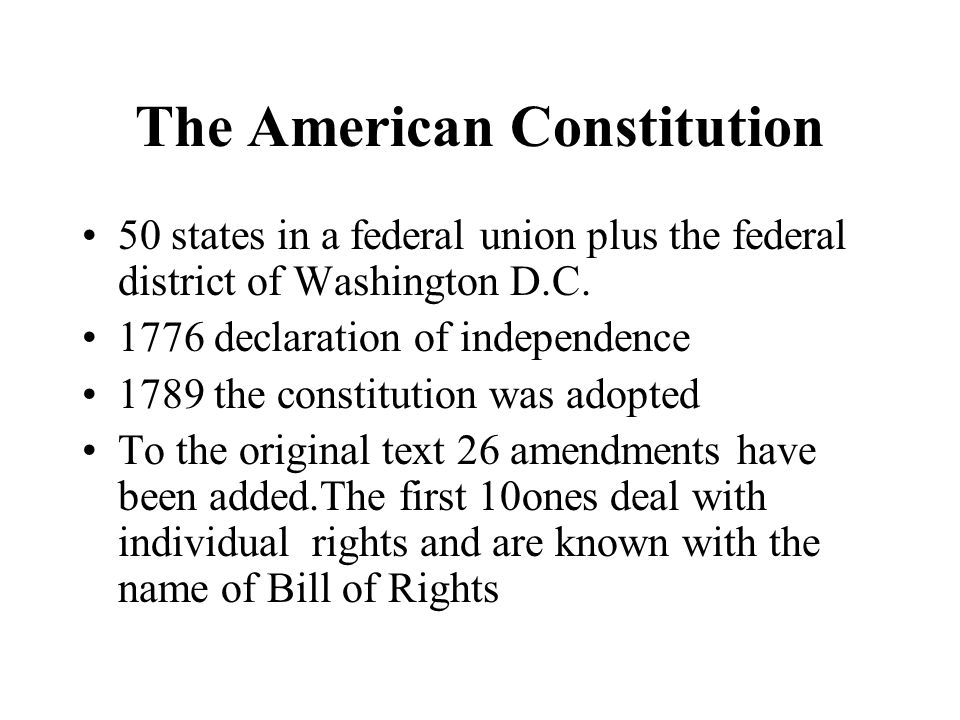 The American Constitution

• 50 states in a federal union plus the federal district of Washington D.C.
• 1776 declaration of independence
• 1789 the constitution was adopted
• To the original text 26 amendments have been added.The first 10ones deal with individual rights and are known with the name of Bill of Rights